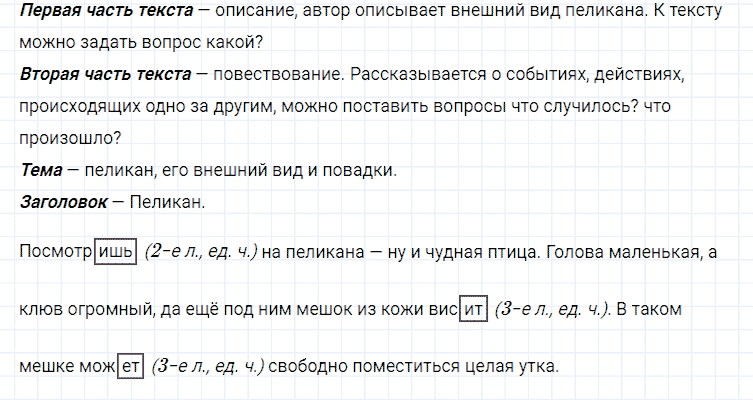 Первая часть текста — описание, автор описывает внешний вид пеликана. К тексту можно задать вопрос какой?
Вторая часть текста — повествование. Рассказывается о событиях, действиях, происходящих одно за другим, можно поставить вопросы что случилось? что произошло?
Тема — пеликан, его внешний вид и повадки.
Заголовок — Пеликан.

Посмотришь (2-е л., ед. ч.) на пеликана — ну и чудная птица. Голова маленькая, а клюв огромный, да ещё под ним мешок из кожи висит (3-е л., ед. ч.). В таком мешке может (3-е л., ед. ч.) свободно поместиться целая утка.